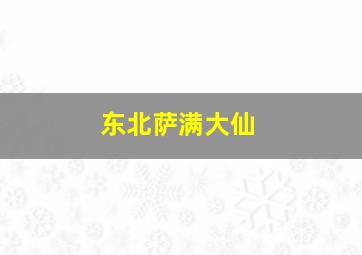 东北萨满大仙